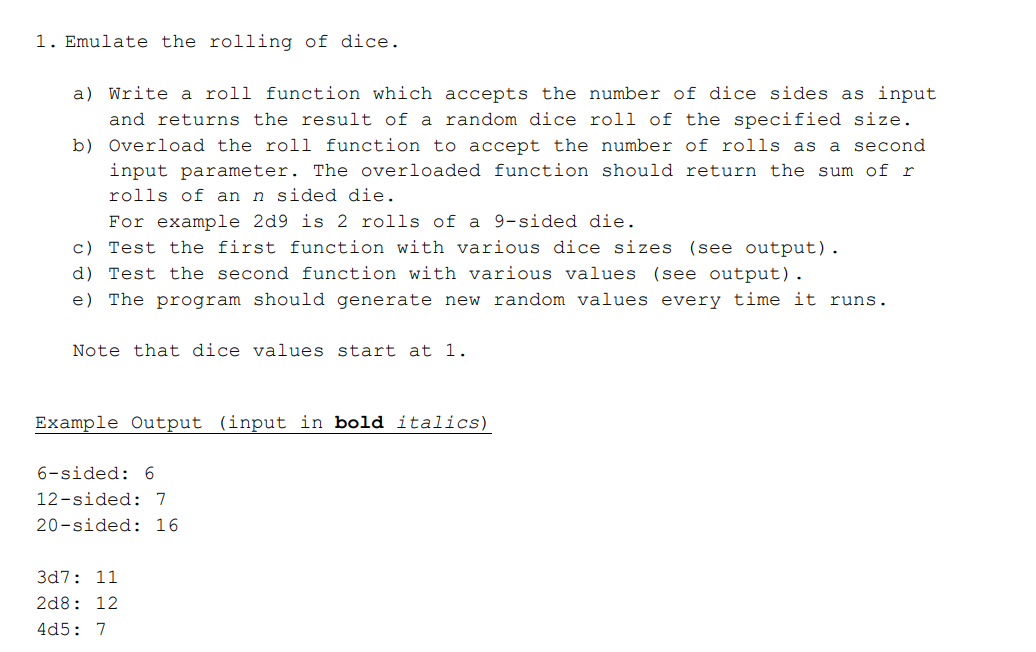 1. Emulate the rolling of dice.

a) Write a roll function which accepts the number of dice sides as input and returns the result of a random dice roll of the specified size.
b) Overload the roll function to accept the number of rolls as a second input parameter. The overloaded function should return the sum of r rolls of an n sided die.
For example 2d9 is 2 rolls of a 9-sided die.
c) Test the first function with various dice sizes (see output).
d) Test the second function with various values (see output).
e) The program should generate new random values every time it runs.

Note that dice values start at 1.

Example Output (input in bold italics)

6-sided: 6
12-sided: 7
20-sided: 16

3d7: 11
2d8: 12
4d5: 7